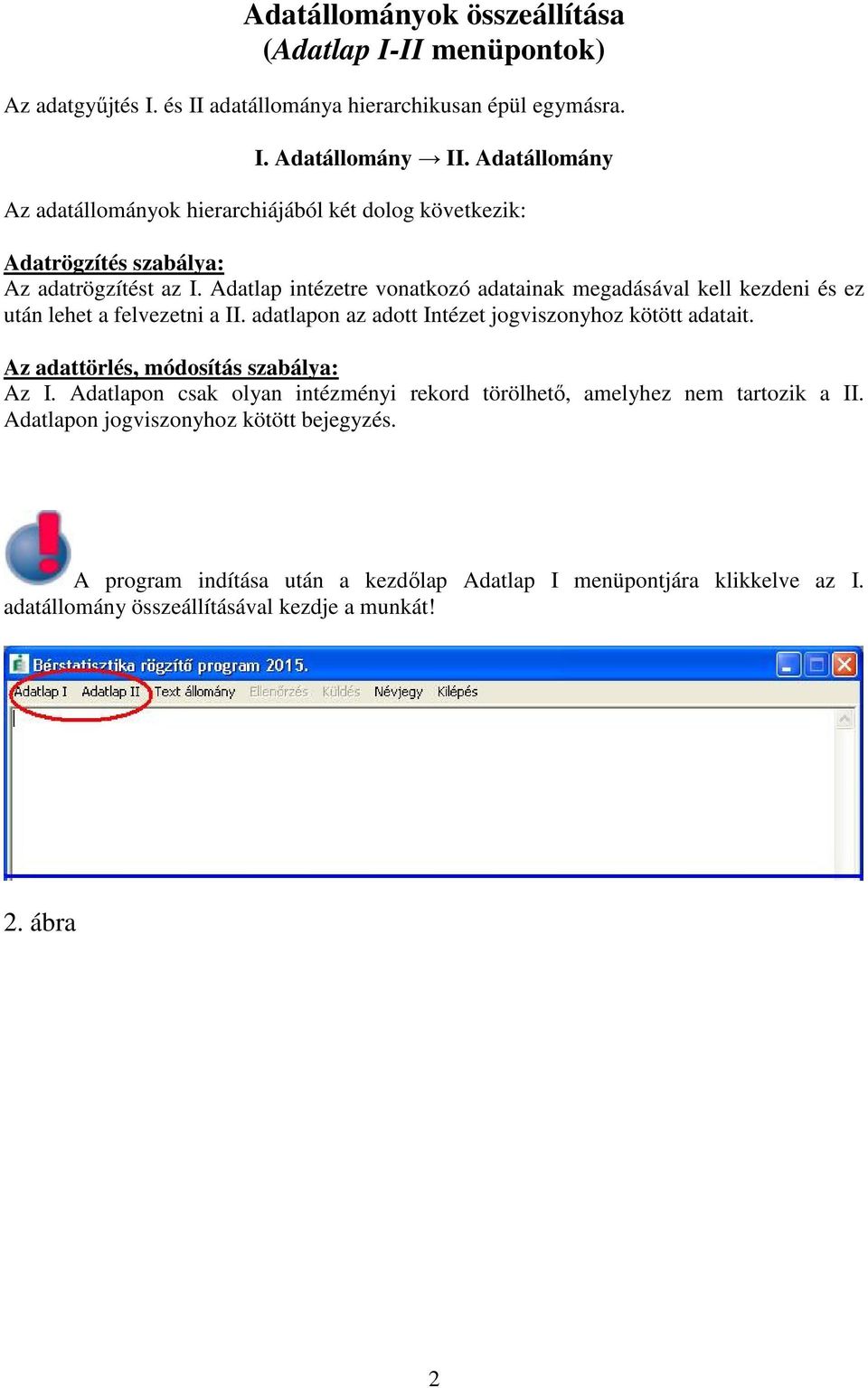 Adatállományok összeállítása
(Adatlap I-II menüpontok)

Az adatgyűjtés I. és II adatállománya hierarchikusan épül egymásra.

I. Adatállomány → II. Adatállomány

Az adatállományok hierarchiájából két dolog következik:

Adatrögzítés szabálya:
Az adatrögzítést az I. Adatlap intézetre vonatkozó adatainak megadásával kell kezdeni és ez után lehet a felvezetni a II. adatlapon az adott Intézet jogviszonyhoz kötött adatait.

Az adattörlés, módosítás szabálya:
Az I. Adatlapon csak olyan intézményi rekord törölhető, amelyhez nem tartozik a II. Adatlapon jogviszonyhoz kötött bejegyzés.

A program indítása után a kezdőlap Adatlap I menüpontjára klikkelve az I. adatállomány összeállításával kezdje a munkát!

Bérstatisztika rögzítő program 2015.
Adatlap I Adatlap II Text állomány Ellenőrzés Küldés Névjegy Kilépés

2. ábra

2